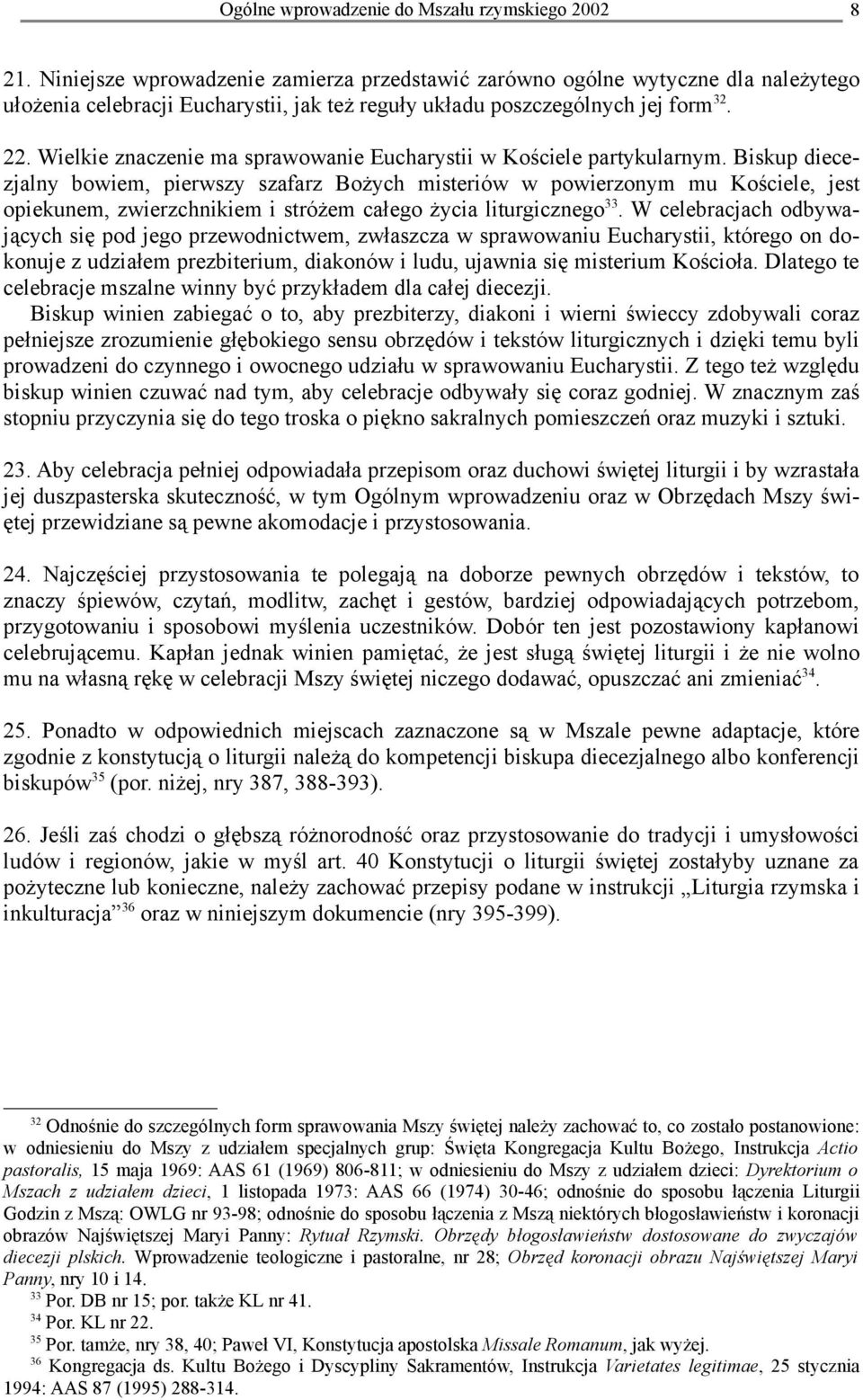 Ogólne wprowadzenie do Mszału rzymskiego 2002 8

21. Niniejsze wprowadzenie zamierza przedstawić zarówno ogólne wytyczne dla należytego ułożenia celebracji Eucharystii, jak też reguły układu poszczególnych jej form$^{32}$.

22. Wielkie znaczenie ma sprawowanie Eucharystii w Kościele partykularnym. Biskup diecezjalny bowiem, pierwszy szafarz Bożych misteriów w powierzonym mu Kościele, jest opiekunem, zwierzchnikiem i stróżem całego życia liturgicznego$^{33}$. W celebracjach odbywających się pod jego przewodnictwem, zwłaszcza w sprawowaniu Eucharystii, którego on dokonuje z udziałem prezbiterium, diakonów i ludu, ujawnia się misterium Kościoła. Dlatego te celebracje mszalne winny być przykładem dla całej diecezji.
Biskup winien zabiegać o to, aby prezbiterzy, diakoni i wierni świeccy zdobywali coraz pełniejsze zrozumienie głębokiego sensu obrzędów i tekstów liturgicznych i dzięki temu byli prowadzeni do czynnego i owocnego udziału w sprawowaniu Eucharystii. Z tego też względu biskup winien czuwać nad tym, aby celebracje odbywały się coraz godniej. W znacznym zaś stopniu przyczynia się do tego troska o piękno sakralnych pomieszczeń oraz muzyki i sztuki.

23. Aby celebracja pełniej odpowiadała przepisom oraz duchowi świętej liturgii i by wzrastała jej duszpasterska skuteczność, w tym Ogólnym wprowadzeniu oraz w Obrzędach Mszy świętej przewidziane są pewne akomodacje i przystosowania.

24. Najczęściej przystosowania te polegają na doborze pewnych obrzędów i tekstów, to znaczy śpiewów, czytań, modlitw, zachęt i gestów, bardziej odpowiadających potrzebom, przygotowaniu i sposobowi myślenia uczestników. Dobór ten jest pozostawiony kapłanowi celebrującemu. Kapłan jednak winien pamiętać, że jest sługą świętej liturgii i że nie wolno mu na własną rękę w celebracji Mszy świętej niczego dodawać, opuszczać ani zmieniać$^{34}$.

25. Ponadto w odpowiednich miejscach zaznaczone są w Mszale pewne adaptacje, które zgodnie z konstytucją o liturgii należą do kompetencji biskupa diecezjalnego albo konferencji biskupów$^{35}$ (por. niżej, nry 387, 388-393).

26. Jeśli zaś chodzi o głębszą różnorodność oraz przystosowanie do tradycji i umysłowości ludów i regionów, jakie w myśl art. 40 Konstytucji o liturgii świętej zostałyby uznane za pożyteczne lub konieczne, należy zachować przepisy podane w instrukcji „Liturgia rzymska i inkulturacja”$^{36}$ oraz w niniejszym dokumencie (nry 395-399).

$^{32}$ Odnośnie do szczególnych form sprawowania Mszy świętej należy zachować to, co zostało postanowione: w odniesieniu do Mszy z udziałem specjalnych grup: Święta Kongregacja Kultu Bożego, Instrukcja Actio pastoralis, 15 maja 1969: AAS 61 (1969) 806-811; w odniesieniu do Mszy z udziałem dzieci: Dyrektorium o Mszach z udziałem dzieci, 1 listopada 1973: AAS 66 (1974) 30-46; odnośnie do sposobu łączenia Liturgii Godzin z Mszą: OWLG nr 93-98; odnośnie do sposobu łączenia z Mszą niektórych błogosławieństw i koronacji obrazów Najświętszej Maryi Panny: Rytuał Rzymski. Obrzędy błogosławieństw dostosowane do zwyczajów diecezji plskich. Wprowadzenie teologiczne i pastoralne, nr 28; Obrzęd koronacji obrazu Najświętszej Maryi Panny, nry 10 i 14.
$^{33}$ Por. DB nr 15; por. także KL nr 41.
$^{34}$ Por. KL nr 22.
$^{35}$ Por. tamże, nry 38, 40; Paweł VI, Konstytucja apostolska Missale Romanum, jak wyżej.
$^{36}$ Kongregacja ds. Kultu Bożego i Dyscypliny Sakramentów, Instrukcja Varietates legitimae, 25 stycznia 1994: AAS 87 (1995) 288-314.